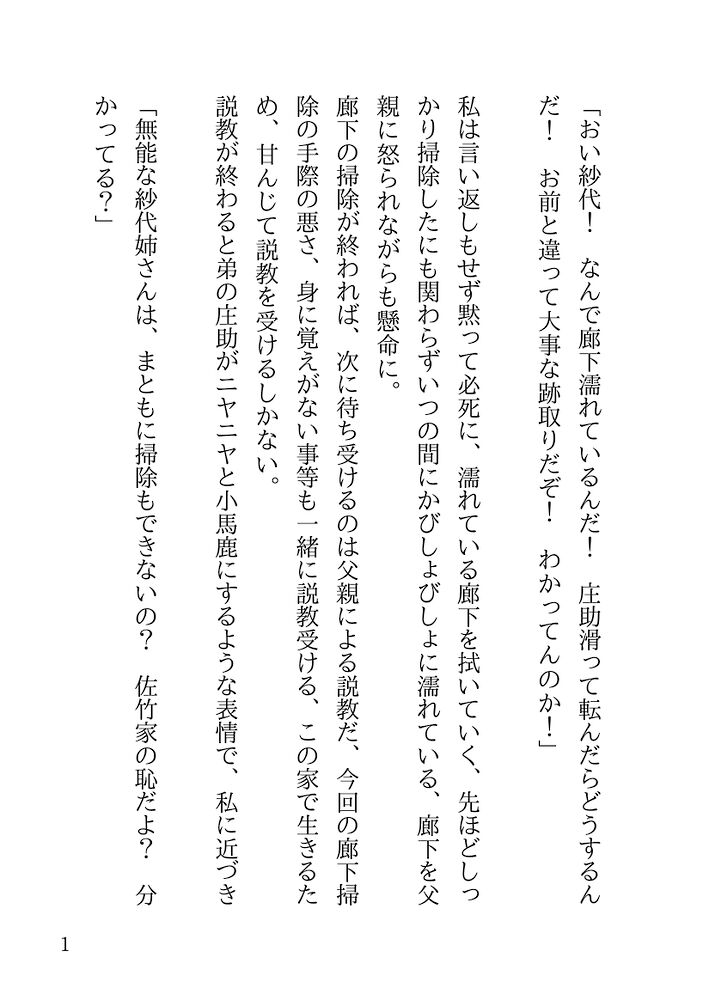 「おい紗代！　なんで廊下濡れているんだ！　庄助滑って転んだらどうするんだ！　お前と違って大事な跡取りだぞ！　わかってんのか！」

私は言い返しもせず黙って必死に、濡れている廊下を拭いていく、先ほどしっかり掃除したにも関わらずいつの間にかびしょびしょに濡れている、廊下を父親に怒られながらも懸命に。

廊下の掃除が終われば、次に待ち受けるのは父親による説教だ、今回の廊下掃除の手際の悪さ、身に覚えがない事等も一緒に説教受ける、この家で生きるため、甘んじて説教を受けるしかない。

説教が終わると弟の庄助がニヤニヤと小馬鹿にするような表情で、私に近づき

「無能な紗代姉さんは、まともに掃除もできないの？　佐竹家の恥だよ？　分かってる？」

1